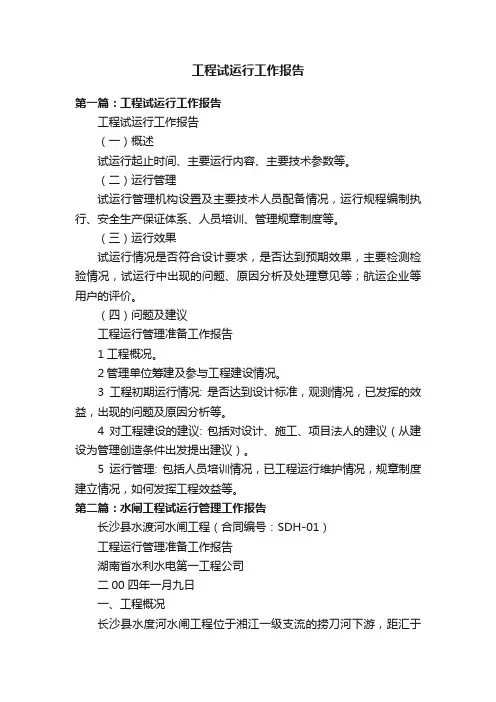 工程试运行工作报告

第一篇：工程试运行工作报告

工程试运行工作报告

（一）概述

试运行起止时间、主要运行内容、主要技术参数等。

（二）运行管理

试运行管理机构设置及主要技术人员配备情况，运行规程编制执行、安全生产保证体系、人员培训、管理规章制度等。

（三）运行效果

试运行情况是否符合设计要求，是否达到预期效果，主要检测检验情况，试运行中出现的问题、原因分析及处理意见等；航运企业等用户的评价。

（四）问题及建议

工程运行管理准备工作报告

1 工程概况。

2 管理单位筹建及参与工程建设情况。

3 工程初期运行情况: 是否达到设计标准，观测情况，已发挥的效益，出现的问题及原因分析等。

4 对工程建设的建议: 包括对设计、施工、项目法人的建议（从建设为管理创造条件出发提出建议）。

5 运行管理: 包括人员培训情况，已工程运行维护情况，规章制度建立情况，如何发挥工程效益等。

第二篇：水闸工程试运行管理工作报告

长沙县水渡河水闸工程（合同编号：SDH-01）

工程运行管理准备工作报告

湖南省水利水电第一工程公司

二 00 四年一月九日

一、工程概况

长沙县水度河水闸工程位于湘江一级支流的捞刀河下游，距汇于